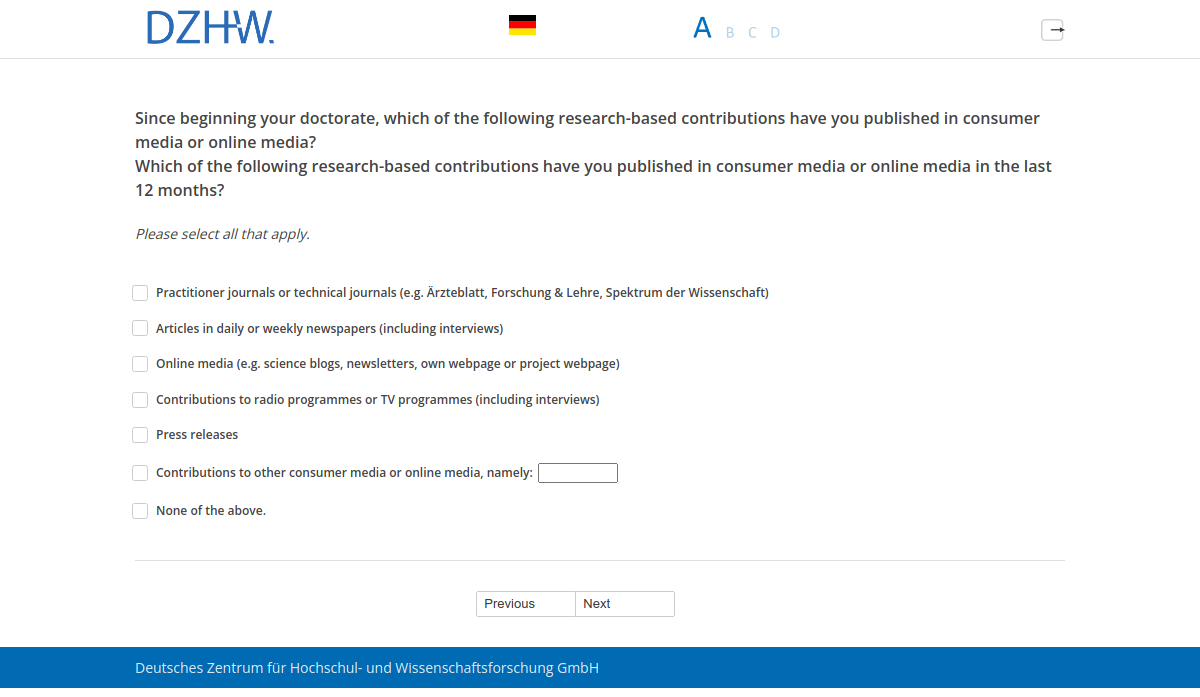 DZHW.

A B C D

Since beginning your doctorate, which of the following research-based contributions have you published in consumer media or online media?
Which of the following research-based contributions have you published in consumer media or online media in the last 12 months?

Please select all that apply.

Practitioner journals or technical journals (e.g. Ärzteblatt, Forschung & Lehre, Spektrum der Wissenschaft)

Articles in daily or weekly newspapers (including interviews)

Online media (e.g. science blogs, newsletters, own webpage or project webpage)

Contributions to radio programmes or TV programmes (including interviews)

Press releases

Contributions to other consumer media or online media, namely:

None of the above.

Previous
Next

Deutsches Zentrum für Hochschul- und Wissenschaftsforschung GmbH